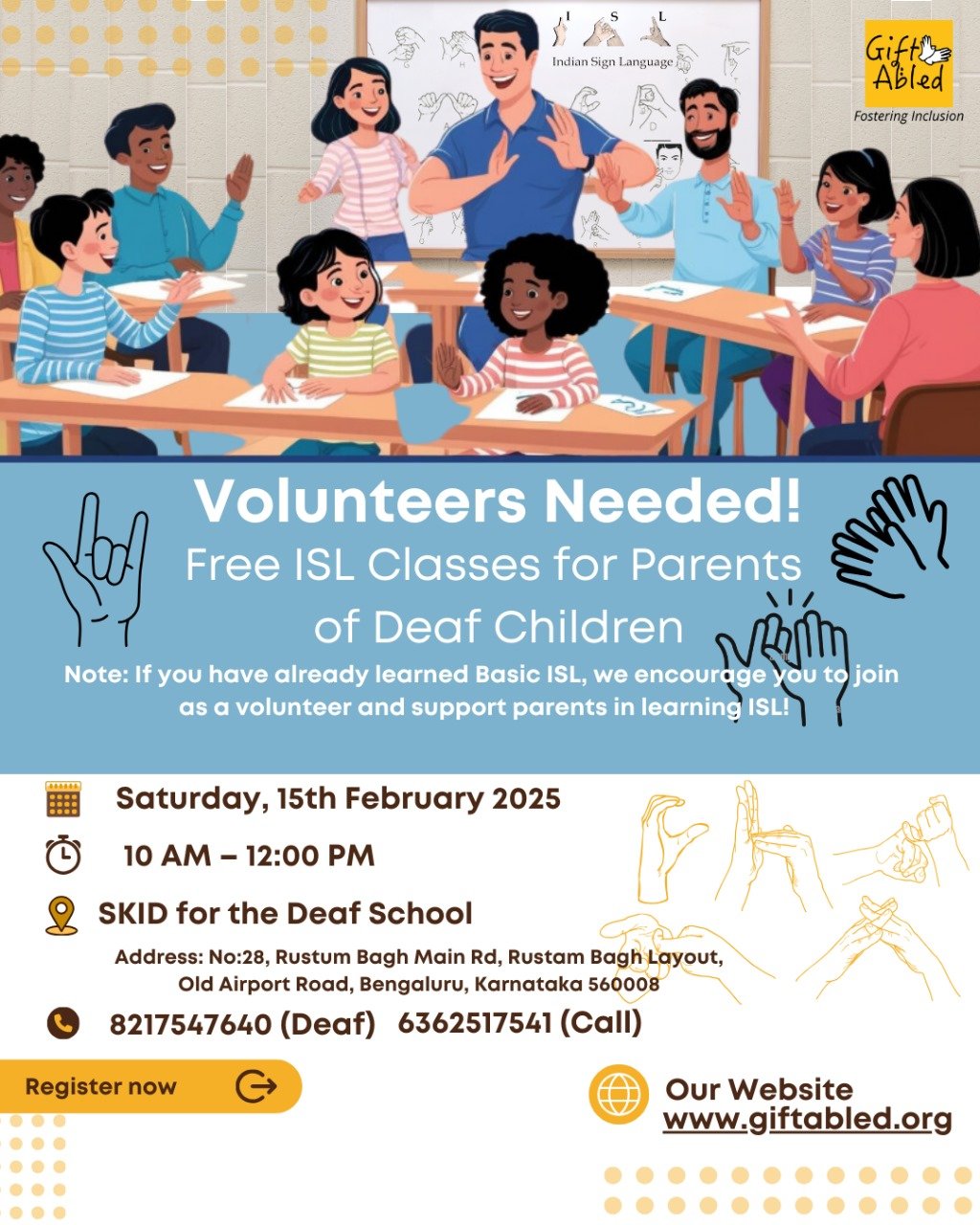 I S L
Indian Sign Language

Gift Abled
Fostering Inclusion

Volunteers Needed!
Free ISL Classes for Parents of Deaf Children

Note: If you have already learned Basic ISL, we encourage you to join as a volunteer and support parents in learning ISL!

Saturday, 15th February 2025

10 AM – 12:00 PM

SKID for the Deaf School

Address: No:28, Rustum Bagh Main Rd, Rustam Bagh Layout, Old Airport Road, Bengaluru, Karnataka 560008

8217547640 (Deaf) 6362517541 (Call)

Register now

Our Website
www.giftabled.org